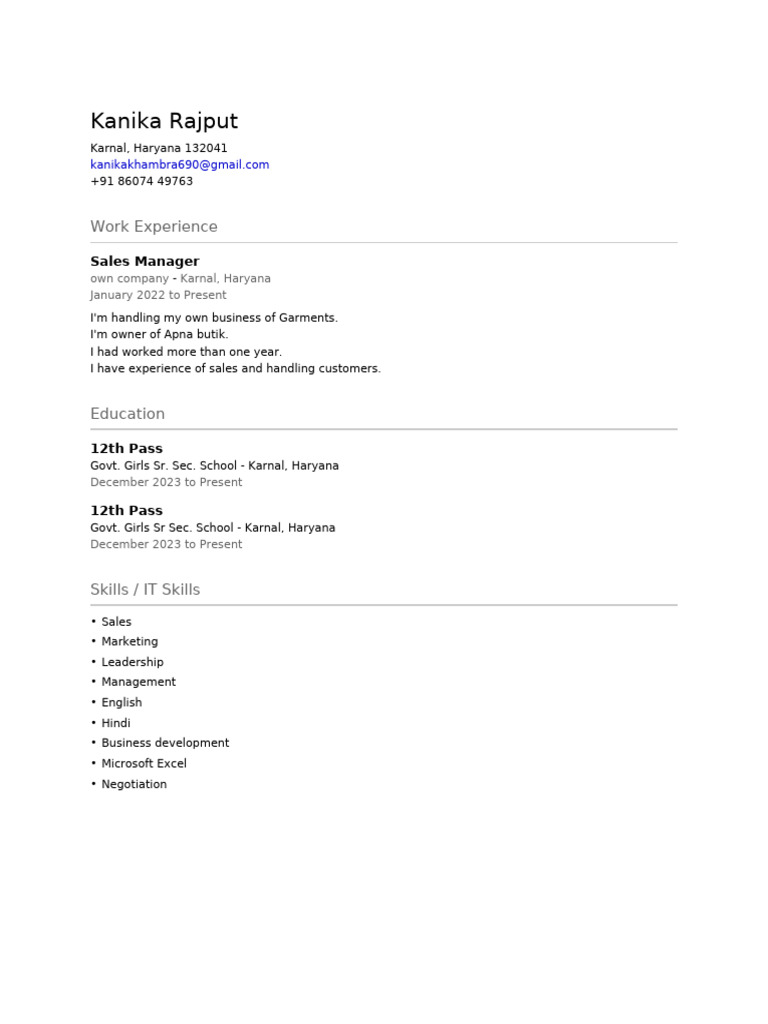 Kanika Rajput

Karnal, Haryana 132041
kanikakhambra690@gmail.com
+91 86074 49763

Work Experience

Sales Manager
own company - Karnal, Haryana
January 2022 to Present

I'm handling my own business of Garments.
I'm owner of Apna butik.
I had worked more than one year.
I have experience of sales and handling customers.

Education

12th Pass
Govt. Girls Sr. Sec. School - Karnal, Haryana
December 2023 to Present

12th Pass
Govt. Girls Sr Sec. School - Karnal, Haryana
December 2023 to Present

Skills / IT Skills

• Sales
• Marketing
• Leadership
• Management
• English
• Hindi
• Business development
• Microsoft Excel
• Negotiation